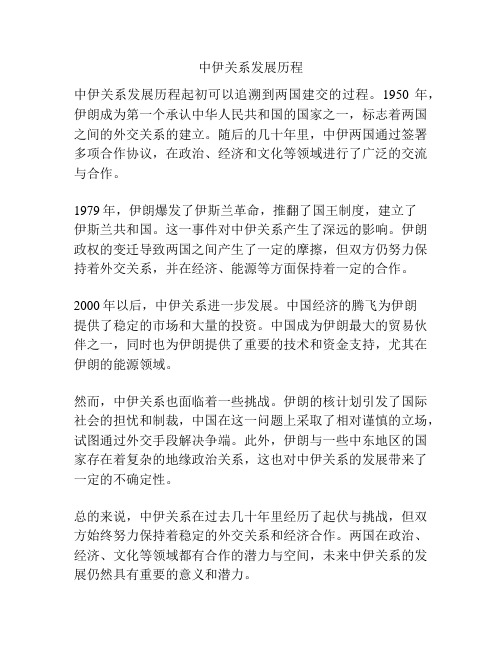 中伊关系发展历程

中伊关系发展历程起初可以追溯到两国建交的过程。1950 年，伊朗成为第一个承认中华人民共和国的国家之一，标志着两国之间的外交关系的建立。随后的几十年里，中伊两国通过签署多项合作协议，在政治、经济和文化等领域进行了广泛的交流与合作。

1979 年，伊朗爆发了伊斯兰革命，推翻了国王制度，建立了伊斯兰共和国。这一事件对中伊关系产生了深远的影响。伊朗政权的变迁导致两国之间产生了一定的摩擦，但双方仍努力保持着外交关系，并在经济、能源等方面保持着一定的合作。

2000 年以后，中伊关系进一步发展。中国经济的腾飞为伊朗提供了稳定的市场和大量的投资。中国成为伊朗最大的贸易伙伴之一，同时也为伊朗提供了重要的技术和资金支持，尤其在伊朗的能源领域。

然而，中伊关系也面临着一些挑战。伊朗的核计划引发了国际社会的担忧和制裁，中国在这一问题上采取了相对谨慎的立场，试图通过外交手段解决争端。此外，伊朗与一些中东地区的国家存在着复杂的地缘政治关系，这也对中伊关系的发展带来了一定的不确定性。

总的来说，中伊关系在过去几十年里经历了起伏与挑战，但双方始终努力保持着稳定的外交关系和经济合作。两国在政治、经济、文化等领域都有合作的潜力与空间，未来中伊关系的发展仍然具有重要的意义和潜力。